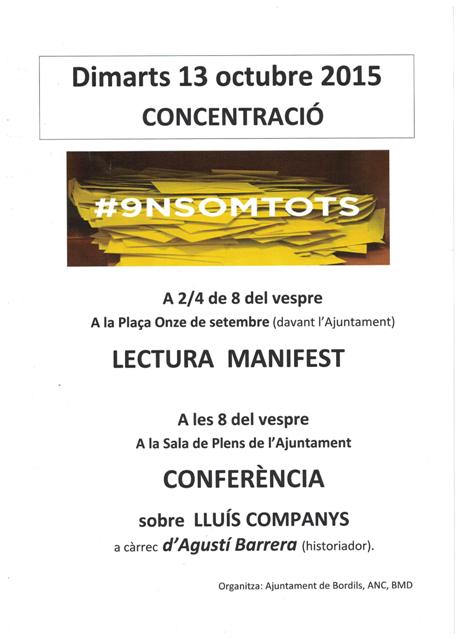 Dimarts 13 octubre 2015
CONCENTRACIÓ

#9NSOMTOTS

A 2/4 de 8 del vespre
A la Plaça Onze de setembre (davant l'Ajuntament)

LECTURA MANIFEST

A les 8 del vespre
A la Sala de Plens de l'Ajuntament

CONFERÈNCIA

sobre LLUÍS COMPANYS
a càrrec d'Agustí Barrera (historiador).

Organitza: Ajuntament de Bordils, ANC, BMD